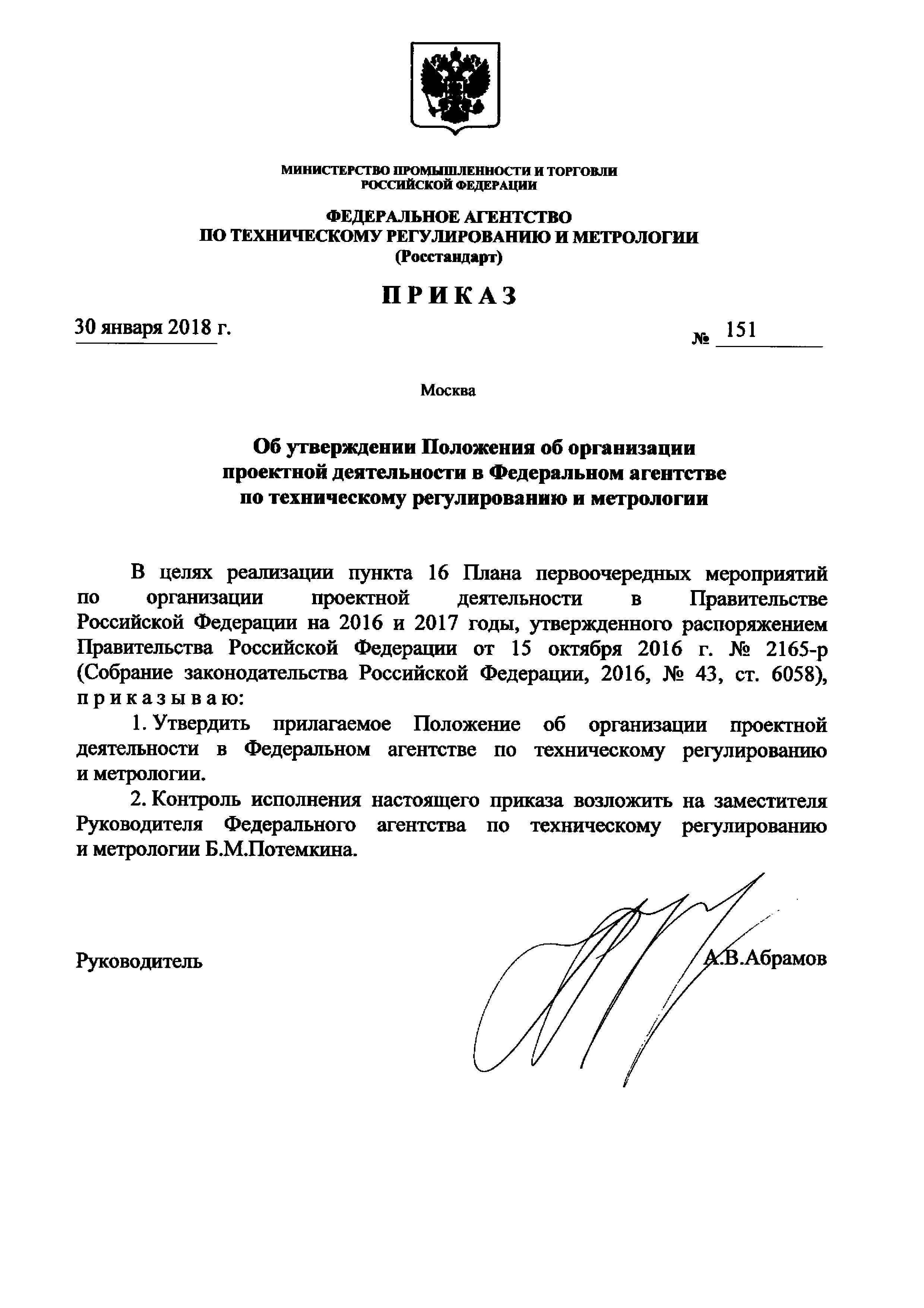 МИНИСТЕРСТВО ПРОМЫШЛЕННОСТИ И ТОРГОВЛИ
РОССИЙСКОЙ ФЕДЕРАЦИИ

ФЕДЕРАЛЬНОЕ АГЕНТСТВО
ПО ТЕХНИЧЕСКОМУ РЕГУЛИРОВАНИЮ И МЕТРОЛОГИИ
(Росстандарт)

ПРИКАЗ

30 января 2018 г.

№ 151

Москва

Об утверждении Положения об организации проектной деятельности в Федеральном агентстве по техническому регулированию и метрологии

В целях реализации пункта 16 Плана первоочередных мероприятий по организации проектной деятельности в Правительстве Российской Федерации на 2016 и 2017 годы, утвержденного распоряжением Правительства Российской Федерации от 15 октября 2016 г. № 2165-р (Собрание законодательства Российской Федерации, 2016, № 43, ст. 6058), приказываю:

1. Утвердить прилагаемое Положение об организации проектной деятельности в Федеральном агентстве по техническому регулированию и метрологии.

2. Контроль исполнения настоящего приказа возложить на заместителя Руководителя Федерального агентства по техническому регулированию и метрологии Б.М.Потемкина.

Руководитель

А.В.Абрамов